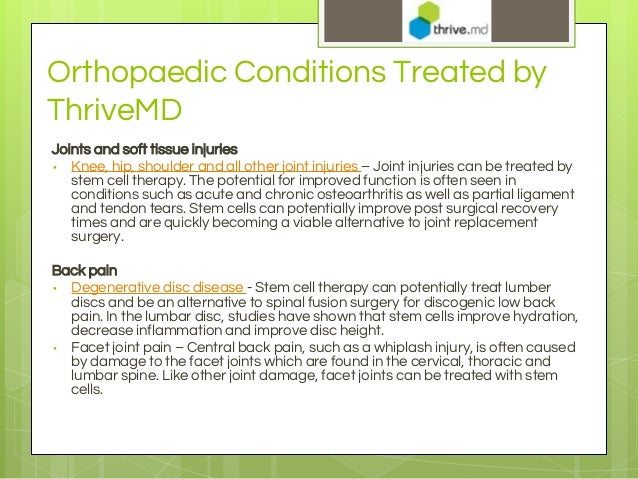 thrive.md

Orthopaedic Conditions Treated by ThriveMD

Joints and soft tissue injuries

• Knee, hip, shoulder and all other joint injuries – Joint injuries can be treated by stem cell therapy. The potential for improved function is often seen in conditions such as acute and chronic osteoarthritis as well as partial ligament and tendon tears. Stem cells can potentially improve post surgical recovery times and are quickly becoming a viable alternative to joint replacement surgery.

Back pain

• Degenerative disc disease - Stem cell therapy can potentially treat lumber discs and be an alternative to spinal fusion surgery for discogenic low back pain. In the lumbar disc, studies have shown that stem cells improve hydration, decrease inflammation and improve disc height.

• Facet joint pain – Central back pain, such as a whiplash injury, is often caused by damage to the facet joints which are found in the cervical, thoracic and lumbar spine. Like other joint damage, facet joints can be treated with stem cells.